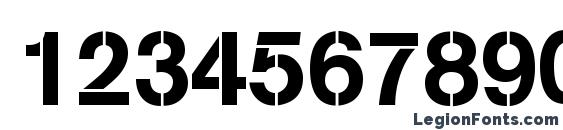 1234567890

LegionFonts.com